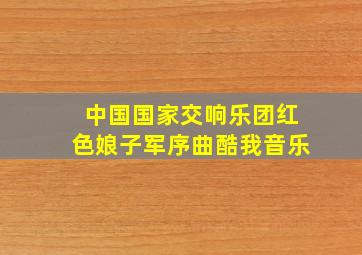 中国国家交响乐团红色娘子军序曲酷我音乐